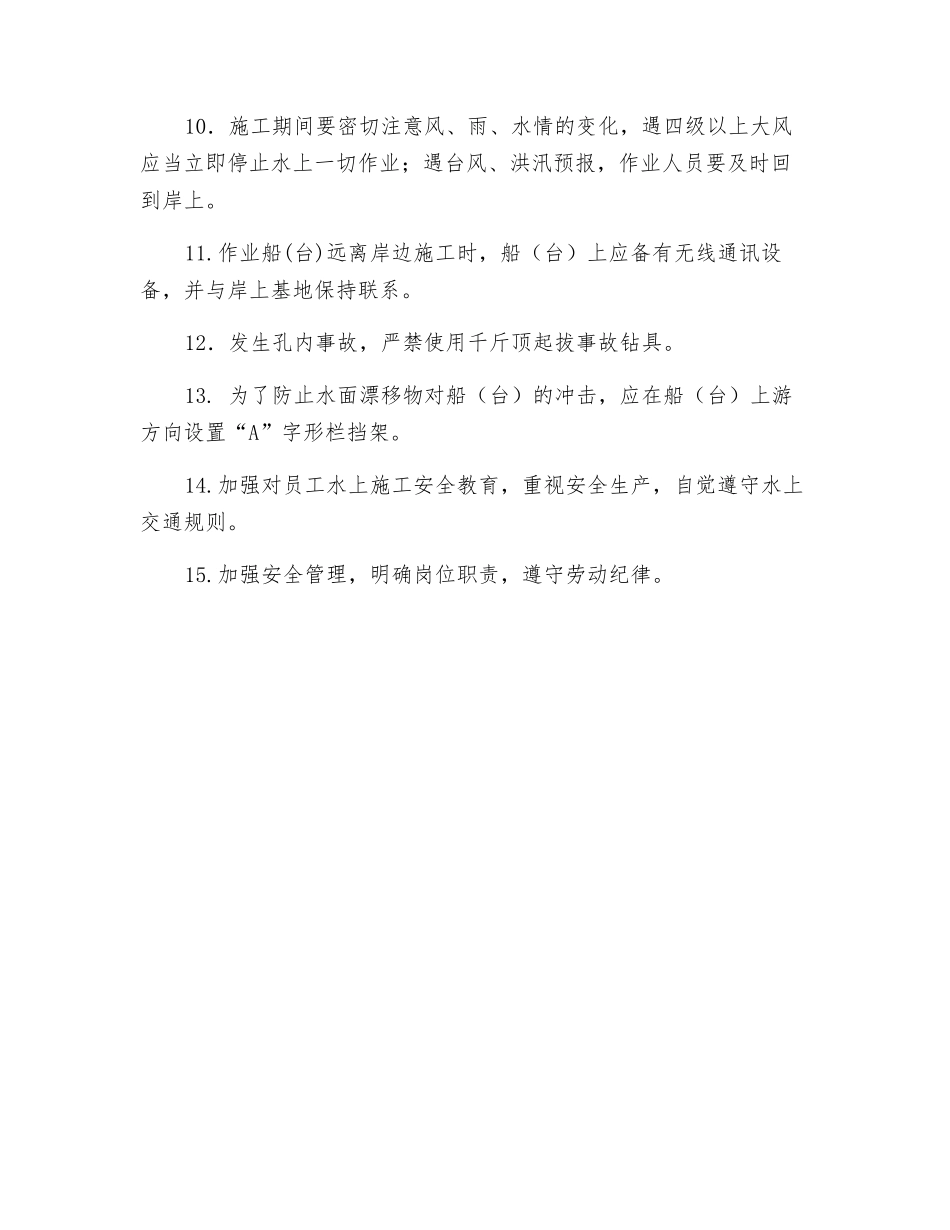 10．施工期间要密切注意风、雨、水情的变化，遇四级以上大风应当立即停止水上一切作业；遇台风、洪汛预报，作业人员要及时回到岸上。

11.作业船(台)远离岸边施工时，船（台）上应备有无线通讯设备，并与岸上基地保持联系。

12．发生孔内事故，严禁使用千斤顶起拔事故钻具。

13. 为了防止水面漂移物对船（台）的冲击，应在船（台）上游方向设置“A”字形栏挡架。

14.加强对员工水上施工安全教育，重视安全生产，自觉遵守水上交通规则。

15.加强安全管理，明确岗位职责，遵守劳动纪律。